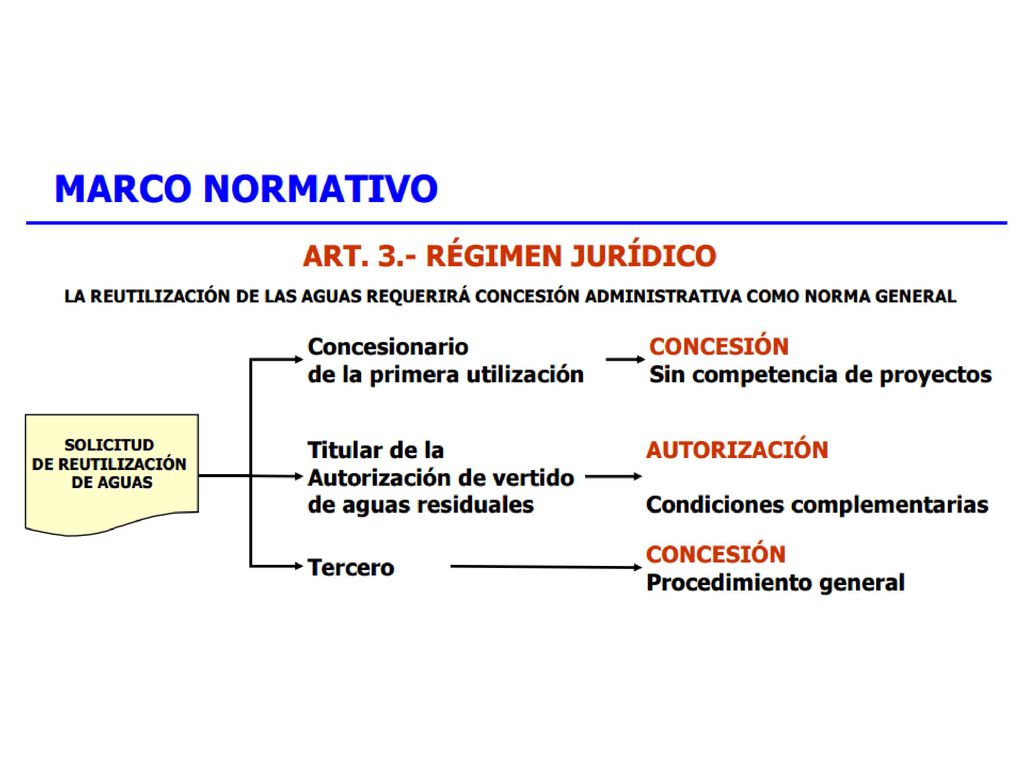 MARCO NORMATIVO

ART. 3.- RÉGIMEN JURÍDICO

LA REUTILIZACIÓN DE LAS AGUAS REQUERIRÁ CONCESIÓN ADMINISTRATIVA COMO NORMA GENERAL

SOLICITUD DE REUTILIZACIÓN DE AGUAS

Concesionario de la primera utilización

CONCESIÓN
Sin competencia de proyectos

Titular de la Autorización de vertido de aguas residuales

AUTORIZACIÓN

Condiciones complementarias

Tercero

CONCESIÓN
Procedimiento general